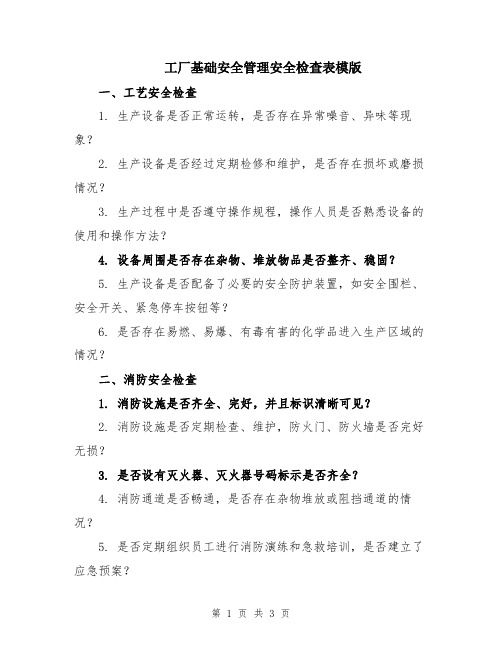 工厂基础安全管理安全检查表模版

一、工艺安全检查

1. 生产设备是否正常运转，是否存在异常噪音、异味等现象？

2. 生产设备是否经过定期检修和维护，是否存在损坏或磨损情况？

3. 生产过程中是否遵守操作规程，操作人员是否熟悉设备的使用和操作方法？

4. 设备周围是否存在杂物、堆放物品是否整齐、稳固？

5. 生产设备是否配备了必要的安全防护装置，如安全围栏、安全开关、紧急停车按钮等？

6. 是否存在易燃、易爆、有毒有害的化学品进入生产区域的情况？

二、消防安全检查

1. 消防设施是否齐全、完好，并且标识清晰可见？

2. 消防设施是否定期检查、维护，防火门、防火墙是否完好无损？

3. 是否设有灭火器、灭火器号码标示是否齐全？

4. 消防通道是否畅通，是否存在杂物堆放或阻挡通道的情况？

5. 是否定期组织员工进行消防演练和急救培训，是否建立了应急预案？

第 1 页 共 3 页